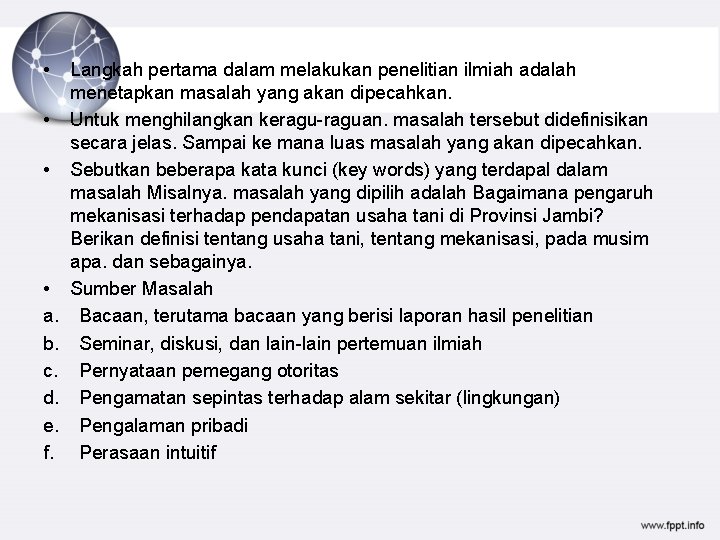 • Langkah pertama dalam melakukan penelitian ilmiah adalah menetapkan masalah yang akan dipecahkan.
• Untuk menghilangkan keragu-raguan. masalah tersebut didefinisikan secara jelas. Sampai ke mana luas masalah yang akan dipecahkan.
• Sebutkan beberapa kata kunci (key words) yang terdapal dalam masalah Misalnya. masalah yang dipilih adalah Bagaimana pengaruh mekanisasi terhadap pendapatan usaha tani di Provinsi Jambi? Berikan definisi tentang usaha tani, tentang mekanisasi, pada musim apa. dan sebagainya.
• Sumber Masalah
a. Bacaan, terutama bacaan yang berisi laporan hasil penelitian
b. Seminar, diskusi, dan lain-lain pertemuan ilmiah
c. Pernyataan pemegang otoritas
d. Pengamatan sepintas terhadap alam sekitar (lingkungan)
e. Pengalaman pribadi
f. Perasaan intuitif

www.fppt.info